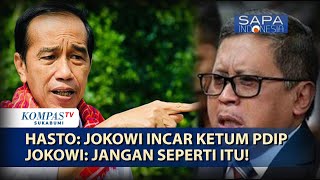 SAPA INDONESIA

KOMPASTV SUKABUMI

HASTO: JOKOWI INCAR KETUM PDIP
JOKOWI: JANGAN SEPERTI ITU!